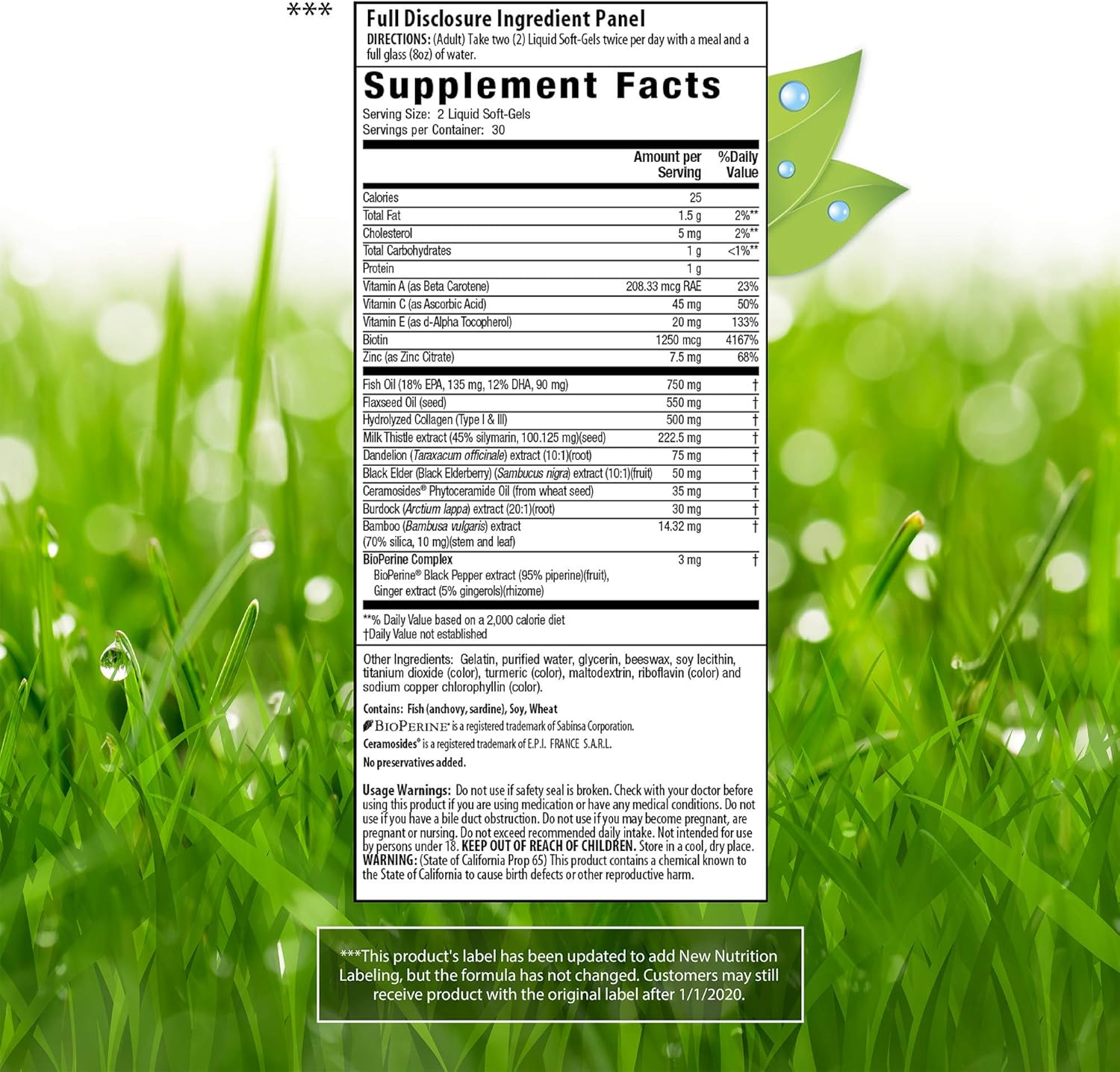 ***

Full Disclosure Ingredient Panel
DIRECTIONS: (Adult) Take two (2) Liquid Soft-Gels twice per day with a meal and a full glass (8oz) of water.

Supplement Facts
Serving Size: 2 Liquid Soft-Gels
Servings per Container: 30

| | Amount per Serving | %Daily Value |
|---|---|---|
| Calories | 25 | |
| Total Fat | 1.5 g | 2%** |
| Cholesterol | 5 mg | 2%** |
| Total Carbohydrates | 1 g | <1%** |
| Protein | 1 g | |
| Vitamin A (as Beta Carotene) | 208.33 mcg RAE | 23% |
| Vitamin C (as Ascorbic Acid) | 45 mg | 50% |
| Vitamin E (as d-Alpha Tocopherol) | 20 mg | 133% |
| Biotin | 1250 mcg | 4167% |
| Zinc (as Zinc Citrate) | 7.5 mg | 68% |
| Fish Oil (18% EPA, 135 mg, 12% DHA, 90 mg) | 750 mg | † |
| Flaxseed Oil (seed) | 550 mg | † |
| Hydrolyzed Collagen (Type I & III) | 500 mg | † |
| Milk Thistle extract (45% silymarin, 100.125 mg)(seed) | 222.5 mg | † |
| Dandelion (Taraxacum officinale) extract (10:1)(root) | 75 mg | † |
| Black Elder (Black Elderberry) (Sambucus nigra) extract (10:1)(fruit) | 50 mg | † |
| Ceramosides® Phytoceramide Oil (from wheat seed) | 35 mg | † |
| Burdock (Arctium lappa) extract (20:1)(root) | 30 mg | † |
| Bamboo (Bambusa vulgaris) extract (70% silica, 10 mg)(stem and leaf) | 14.32 mg | † |
| BioPerine Complex BioPerine® Black Pepper extract (95% piperine)(fruit), Ginger extract (5% gingerols)(rhizome) | 3 mg | † |

**% Daily Value based on a 2,000 calorie diet
†Daily Value not established

Other Ingredients: Gelatin, purified water, glycerin, beeswax, soy lecithin, titanium dioxide (color), turmeric (color), maltodextrin, riboflavin (color) and sodium copper chlorophyllin (color).

Contains: Fish (anchovy, sardine), Soy, Wheat
BIOPERINE® is a registered trademark of Sabinsa Corporation.
Ceramosides® is a registered trademark of E.P.I. FRANCE S.A.R.L.
No preservatives added.

Usage Warnings: Do not use if safety seal is broken. Check with your doctor before using this product if you are using medication or have any medical conditions. Do not use if you have a bile duct obstruction. Do not use if you may become pregnant, are pregnant or nursing. Do not exceed recommended daily intake. Not intended for use by persons under 18. KEEP OUT OF REACH OF CHILDREN. Store in a cool, dry place. WARNING: (State of California Prop 65) This product contains a chemical known to the State of California to cause birth defects or other reproductive harm.

***This product's label has been updated to add New Nutrition Labeling, but the formula has not changed. Customers may still receive product with the original label after 1/1/2020.